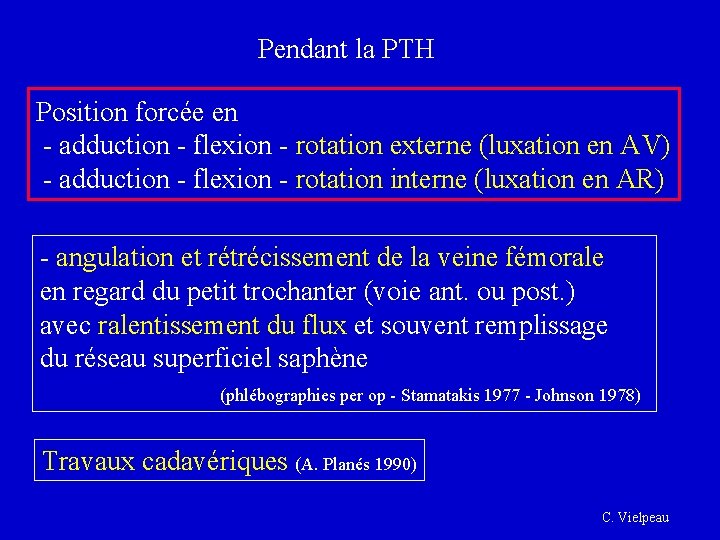 Pendant la PTH

Position forcée en
- adduction - flexion - rotation externe (luxation en AV)
- adduction - flexion - rotation interne (luxation en AR)

- angulation et rétrécissement de la veine fémorale en regard du petit trochanter (voie ant. ou post.) avec ralentissement du flux et souvent remplissage du réseau superficiel saphène

(phlébographies per op - Stamatakis 1977 - Johnson 1978)

Travaux cadavériques (A. Planés 1990)

C. Vielpeau